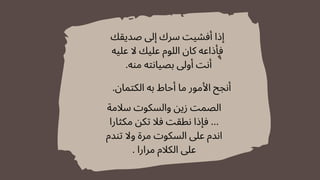 إذا أفشيت سرك إلى صديقك فأذاعه كان اللوم عليك لا عليه أنت أولى بصيانته منه.

أنجح الأمور ما أحاط به الكتمان.

الصمت زين والسكوت سلامة ... فإذا نطقت فلا تكن مكثارا اندم على السكوت مرة ولا تندم على الكلام مرارا .